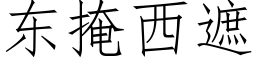 东掩西遮